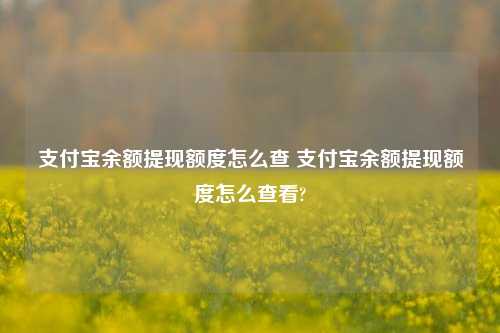 支付宝余额提现额度怎么查 支付宝余额提现额度怎么查看?